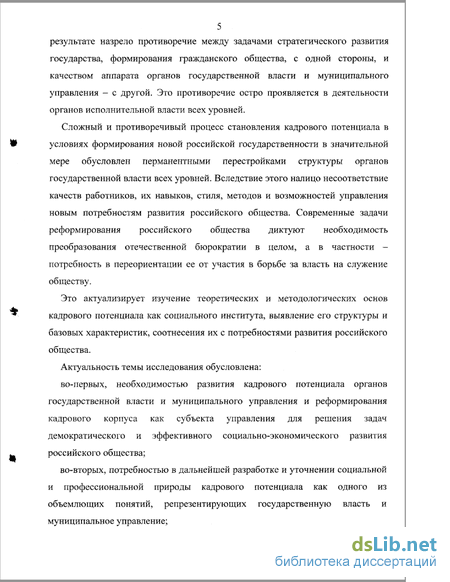 5

результате назрело противоречие между задачами стратегического развития государства, формирования гражданского общества, с одной стороны, и качеством аппарата органов государственной власти и муниципального управления – с другой. Это противоречие остро проявляется в деятельности органов исполнительной власти всех уровней.

Сложный и противоречивый процесс становления кадрового потенциала в условиях формирования новой российской государственности в значительной мере обусловлен перманентными перестройками структуры органов государственной власти всех уровней. Вследствие этого налицо несоответствие качеств работников, их навыков, стиля, методов и возможностей управления новым потребностям развития российского общества. Современные задачи реформирования российского общества диктуют необходимость преобразования отечественной бюрократии в целом, а в частности – потребность в переориентации ее от участия в борьбе за власть на служение обществу.

Это актуализирует изучение теоретических и методологических основ кадрового потенциала как социального института, выявление его структуры и базовых характеристик, соотнесения их с потребностями развития российского общества.

Актуальность темы исследования обусловлена:

во-первых, необходимостью развития кадрового потенциала органов государственной власти и муниципального управления и реформирования кадрового корпуса как субъекта управления для решения задач демократического и эффективного социально-экономического развития российского общества;

во-вторых, потребностью в дальнейшей разработке и уточнении социальной и профессиональной природы кадрового потенциала как одного из объемлющих понятий, репрезентирующих государственную власть и муниципальное управление;

dsLib.net
библиотека диссертаций